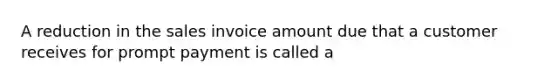 A reduction in the sales invoice amount due that a customer receives for prompt payment is called a